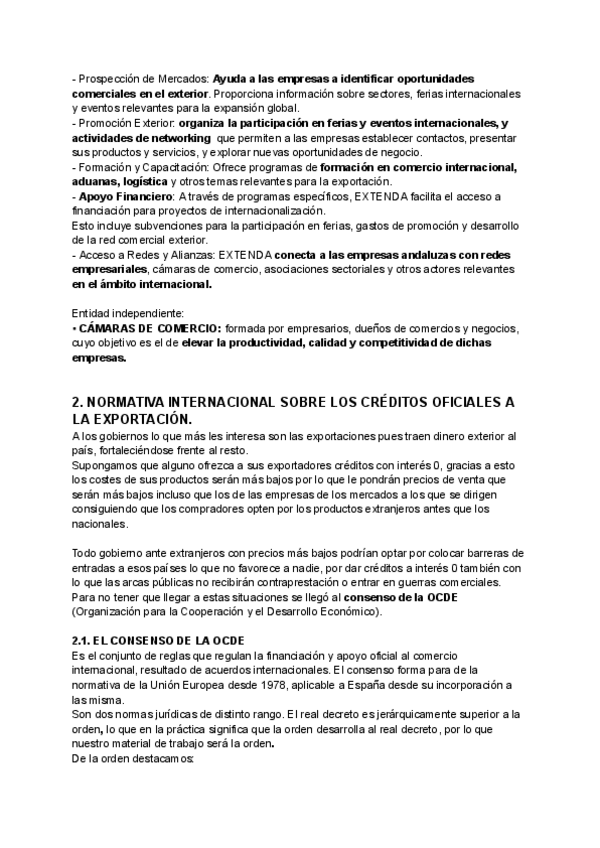 - Prospección de Mercados: Ayuda a las empresas a identificar oportunidades comerciales en el exterior. Proporciona información sobre sectores, ferias internacionales y eventos relevantes para la expansión global.
- Promoción Exterior: organiza la participación en ferias y eventos internacionales, y actividades de networking que permiten a las empresas establecer contactos, presentar sus productos y servicios, y explorar nuevas oportunidades de negocio.
- Formación y Capacitación: Ofrece programas de formación en comercio internacional, aduanas, logística y otros temas relevantes para la exportación.
- Apoyo Financiero: A través de programas específicos, EXTENDA facilita el acceso a financiación para proyectos de internacionalización.
Esto incluye subvenciones para la participación en ferias, gastos de promoción y desarrollo de la red comercial exterior.
- Acceso a Redes y Alianzas: EXTENDA conecta a las empresas andaluzas con redes empresariales, cámaras de comercio, asociaciones sectoriales y otros actores relevantes en el ámbito internacional.

Entidad independiente:
• CÁMARAS DE COMERCIO: formada por empresarios, dueños de comercios y negocios, cuyo objetivo es el de elevar la productividad, calidad y competitividad de dichas empresas.

2. NORMATIVA INTERNACIONAL SOBRE LOS CRÉDITOS OFICIALES A LA EXPORTACIÓN.
A los gobiernos lo que más les interesa son las exportaciones pues traen dinero exterior al país, fortaleciéndose frente al resto.
Supongamos que alguno ofrezca a sus exportadores créditos con interés 0, gracias a esto los costes de sus productos serán más bajos por lo que le pondrán precios de venta que serán más bajos incluso que los de las empresas de los mercados a los que se dirigen consiguiendo que los compradores opten por los productos extranjeros antes que los nacionales.

Todo gobierno ante extranjeros con precios más bajos podrían optar por colocar barreras de entradas a esos países lo que no favorece a nadie, por dar créditos a interés 0 también con lo que las arcas públicas no recibirán contraprestación o entrar en guerras comerciales.
Para no tener que llegar a estas situaciones se llegó al consenso de la OCDE (Organización para la Cooperación y el Desarrollo Económico).

2.1. EL CONSENSO DE LA OCDE
Es el conjunto de reglas que regulan la financiación y apoyo oficial al comercio internacional, resultado de acuerdos internacionales. El consenso forma para de la normativa de la Unión Europea desde 1978, aplicable a España desde su incorporación a las misma.
Son dos normas jurídicas de distinto rango. El real decreto es jerárquicamente superior a la orden, lo que en la práctica significa que la orden desarrolla al real decreto, por lo que nuestro material de trabajo será la orden.
De la orden destacamos: